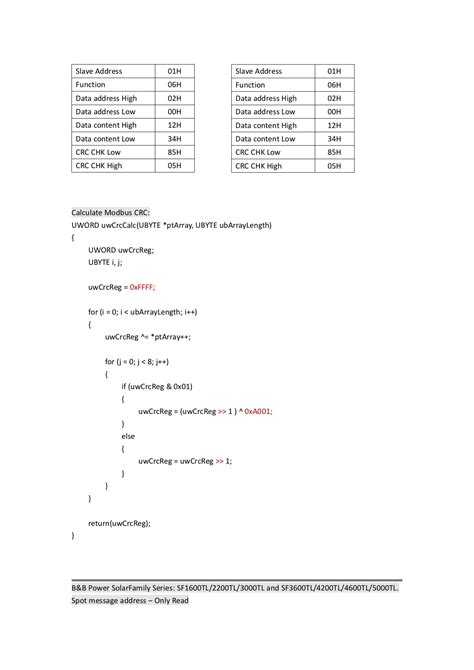 | Slave Address | 01H |
|---|---|
| Function | 06H |
| Data address High | 02H |
| Data address Low | 00H |
| Data content High | 12H |
| Data content Low | 34H |
| CRC CHK Low | 85H |
| CRC CHK High | 05H |

| Slave Address | 01H |
|---|---|
| Function | 06H |
| Data address High | 02H |
| Data address Low | 00H |
| Data content High | 12H |
| Data content Low | 34H |
| CRC CHK Low | 85H |
| CRC CHK High | 05H |

Calculate Modbus CRC:
UWORD uwCrcCalc(UBYTE *ptArray, UBYTE ubArrayLength)
{
UWORD uwCrcReg;
UBYTE i, j;

uwCrcReg = 0xFFFF;

for (i = 0; i < ubArrayLength; i++)
{
uwCrcReg ^= *ptArray++;

for (j = 0; j < 8; j++)
{
if (uwCrcReg & 0x01)
{
uwCrcReg = (uwCrcReg >> 1 ) ^ 0xA001;
}
else
{
uwCrcReg = uwCrcReg >> 1;
}
}
}

return(uwCrcReg);
}

B&B Power SolarFamily Series: SF1600TL/2200TL/3000TL and SF3600TL/4200TL/4600TL/5000TL.
Spot message address – Only Read